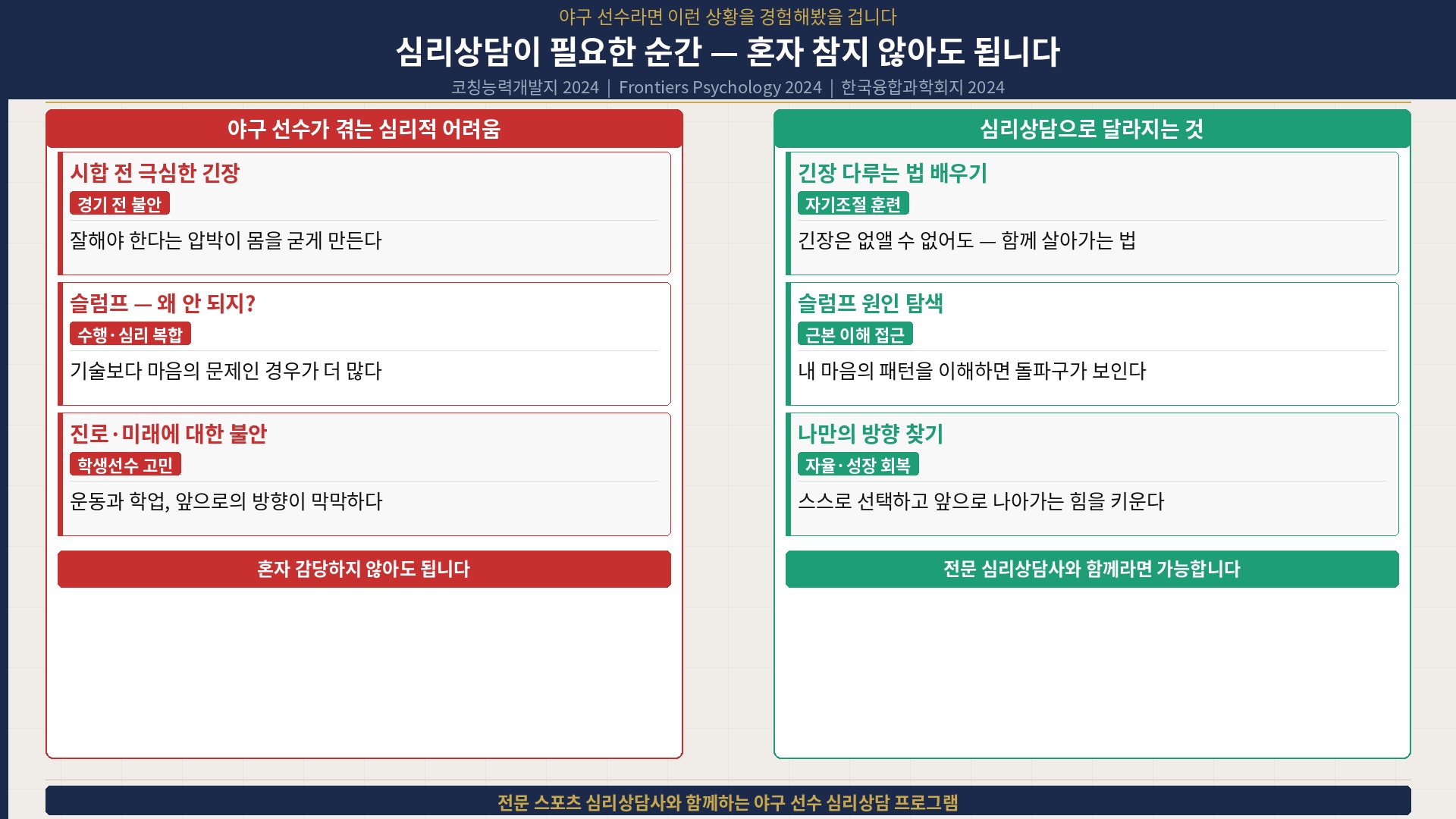 야구 선수라면 이런 상황을 경험해봤을 겁니다

심리상담이 필요한 순간 — 혼자 참지 않아도 됩니다

코칭능력개발지 2024 | Frontiers Psychology 2024 | 한국융합과학회지 2024

야구 선수가 겪는 심리적 어려움

시합 전 극심한 긴장

경기 전 불안

잘해야 한다는 압박이 몸을 굳게 만든다

슬럼프 — 왜 안 되지?

수행·심리 복합

기술보다 마음의 문제인 경우가 더 많다

진로·미래에 대한 불안

학생선수 고민

운동과 학업, 앞으로의 방향이 막막하다

혼자 감당하지 않아도 됩니다

심리상담으로 달라지는 것

긴장 다루는 법 배우기

자기조절 훈련

긴장은 없앨 수 없어도 — 함께 살아가는 법

슬럼프 원인 탐색

근본 이해 접근

내 마음의 패턴을 이해하면 돌파구가 보인다

나만의 방향 찾기

자율·성장 회복

스스로 선택하고 앞으로 나아가는 힘을 키운다

전문 심리상담사와 함께라면 가능합니다

전문 스포츠 심리상담사와 함께하는 야구 선수 심리상담 프로그램